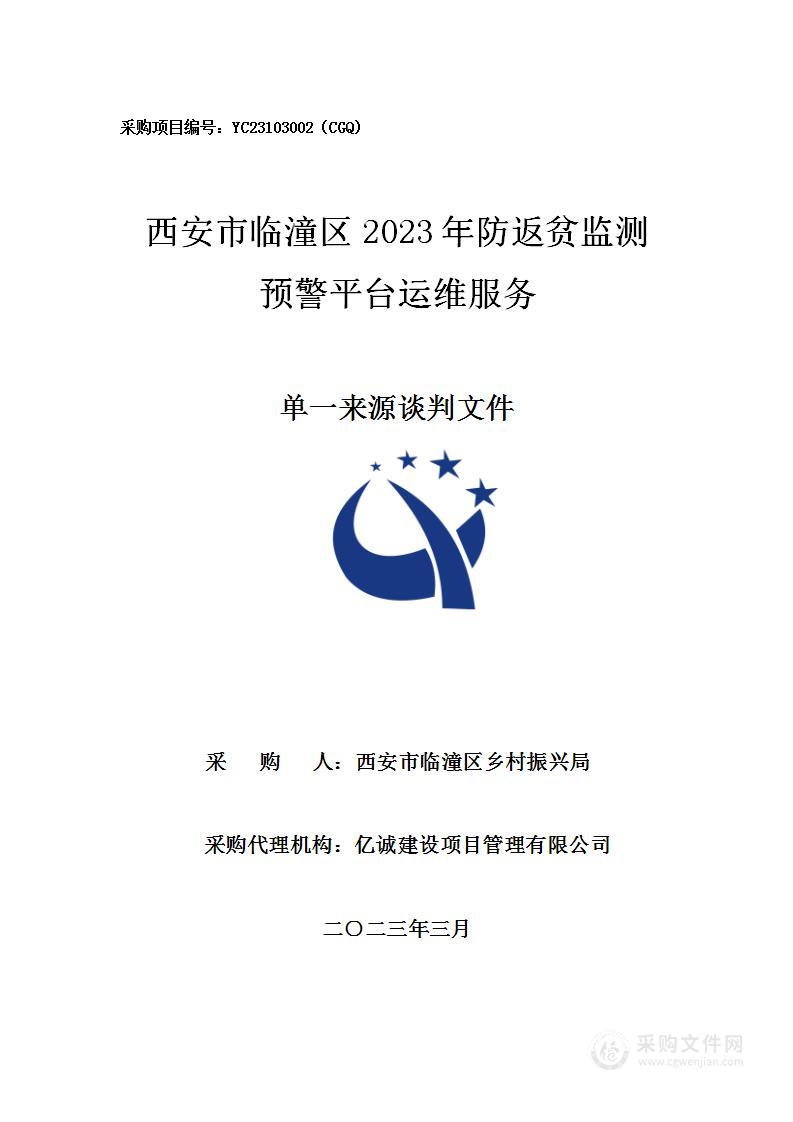 采购项目编号：YC23103002（CGQ）

西安市临潼区 2023 年防返贫监测预警平台运维服务

单一来源谈判文件

采　　购　　人：西安市临潼区乡村振兴局

采购代理机构：亿诚建设项目管理有限公司

二〇二三年三月

采购文件网
www.cgwenjian.com